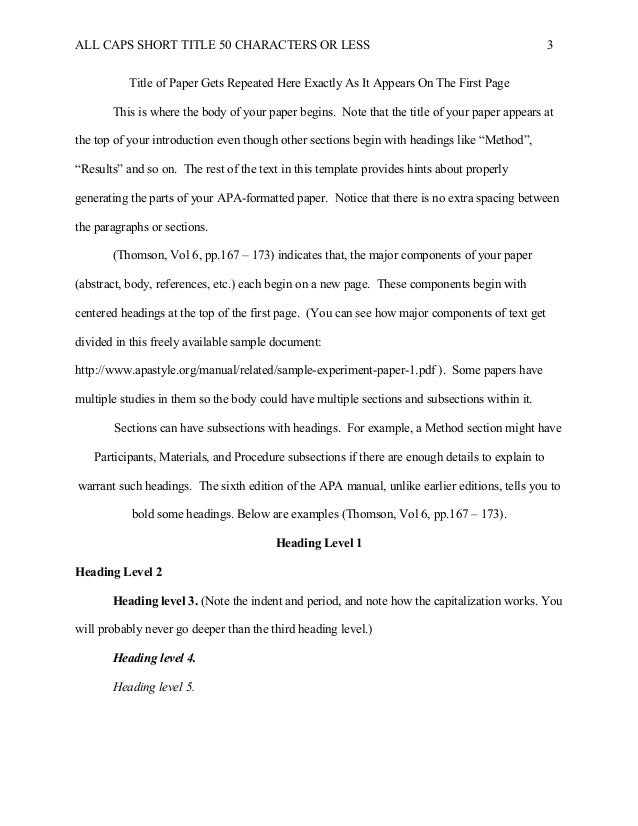 ALL CAPS SHORT TITLE 50 CHARACTERS OR LESS 3

Title of Paper Gets Repeated Here Exactly As It Appears On The First Page

This is where the body of your paper begins. Note that the title of your paper appears at the top of your introduction even though other sections begin with headings like “Method”, “Results” and so on. The rest of the text in this template provides hints about properly generating the parts of your APA-formatted paper. Notice that there is no extra spacing between the paragraphs or sections.

(Thomson, Vol 6, pp.167 – 173) indicates that, the major components of your paper (abstract, body, references, etc.) each begin on a new page. These components begin with centered headings at the top of the first page. (You can see how major components of text get divided in this freely available sample document: http://www.apastyle.org/manual/related/sample-experiment-paper-1.pdf ). Some papers have multiple studies in them so the body could have multiple sections and subsections within it.

Sections can have subsections with headings. For example, a Method section might have Participants, Materials, and Procedure subsections if there are enough details to explain to warrant such headings. The sixth edition of the APA manual, unlike earlier editions, tells you to bold some headings. Below are examples (Thomson, Vol 6, pp.167 – 173).

Heading Level 1

Heading Level 2

Heading level 3. (Note the indent and period, and note how the capitalization works. You will probably never go deeper than the third heading level.)

Heading level 4.

Heading level 5.